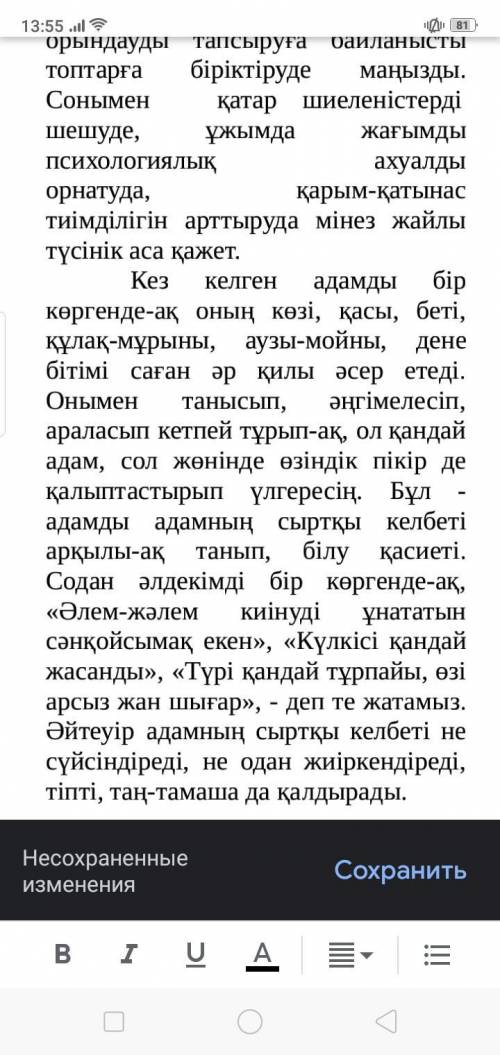 13:55 81

орындауды тапсыруға байланысты топтарға біріктіруде маңызды. Сонымен қатар шиеленістерді шешуде, ұжымда жағымды психологиялық ахуалды орнатуда, қарым-қатынас тиімділігін арттыруда мінез жайлы түсінік аса қажет.

Кез келген адамды бір көргенде-ақ оның көзі, қасы, беті, құлақ-мұрыны, аузы-мойны, дене бітімі саған әр қилы әсер етеді. Онымен танысып, әңгімелесіп, араласып кетпей тұрып-ақ, ол қандай адам, сол жөнінде өзіндік пікір де қалыптастырып үлгересің. Бұл - адамды адамның сыртқы келбеті арқылы-ақ танып, білу қасиеті. Содан әлдекімді бір көргенде-ақ, «Әлем-жәлем киінуді ұнататын сәнқойсымақ екен», «Күлкісі қандай жасанды», «Түрі қандай тұрпайы, өзі арсыз жан шығар», - деп те жатамыз. Әйтеуір адамның сыртқы келбеті не сүйсіндіреді, не одан жиіркендіреді, тіпті, таң-тамаша да қалдырады.

Несохраненные изменения

Сохранить

B I U A